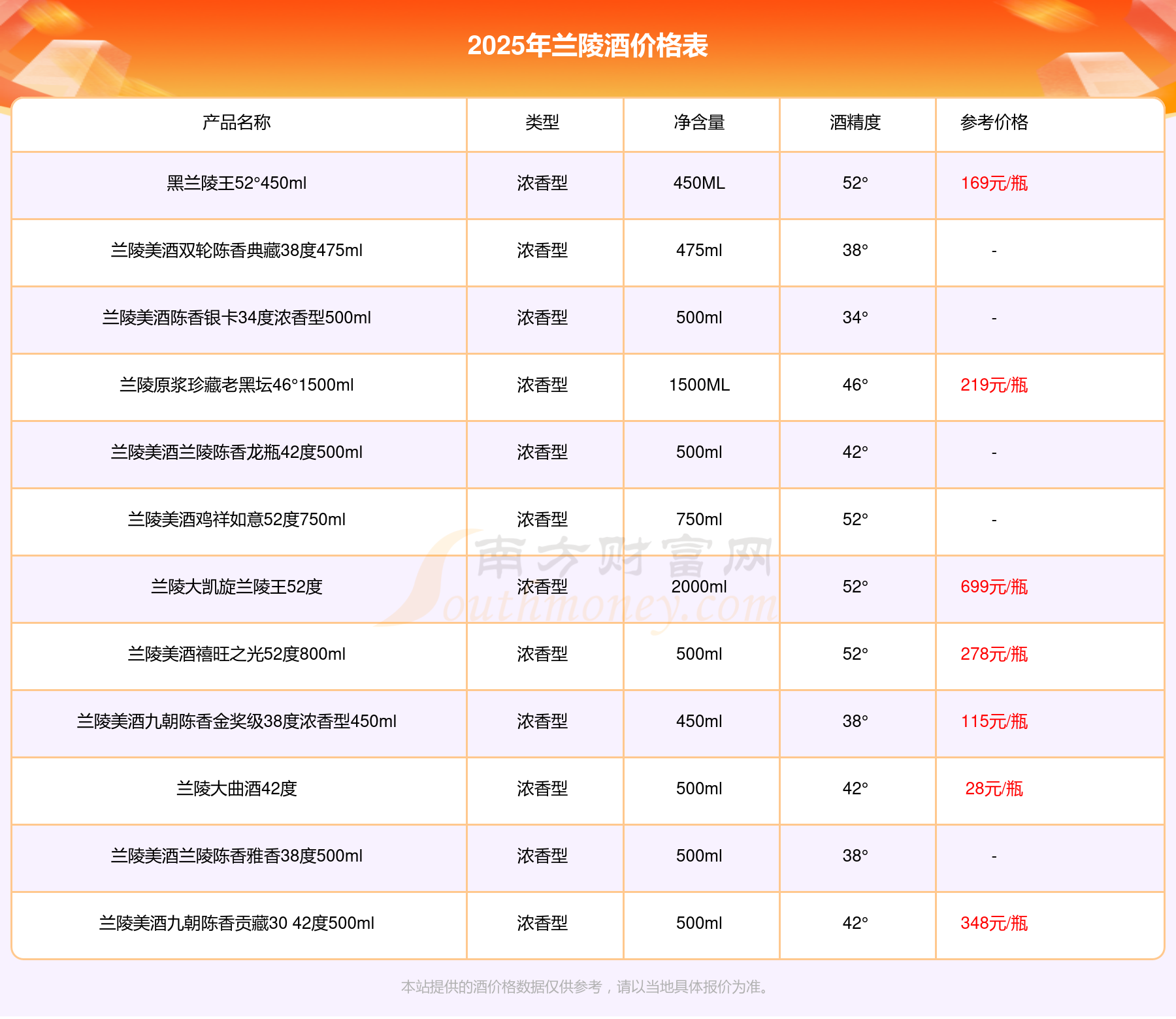 2025年兰陵酒价格表

| 产品名称 | 类型 | 净含量 | 酒精度 | 参考价格 |
|---|---|---|---|---|
| 黑兰陵王52°450ml | 浓香型 | 450ML | 52° | 169元/瓶 |
| 兰陵美酒双轮陈香典藏38度475ml | 浓香型 | 475ml | 38° | - |
| 兰陵美酒陈香银卡34度浓香型500ml | 浓香型 | 500ml | 34° | - |
| 兰陵原浆珍藏老黑坛46°1500ml | 浓香型 | 1500ML | 46° | 219元/瓶 |
| 兰陵美酒兰陵陈香龙瓶42度500ml | 浓香型 | 500ml | 42° | - |
| 兰陵美酒鸡祥如意52度750ml | 浓香型 | 750ml | 52° | - |
| 兰陵大凯旋兰陵王52度 | 浓香型 | 2000ml | 52° | 699元/瓶 |
| 兰陵美酒禧旺之光52度800ml | 浓香型 | 500ml | 52° | 278元/瓶 |
| 兰陵美酒九朝陈香金奖级38度浓香型450ml | 浓香型 | 450ml | 38° | 115元/瓶 |
| 兰陵大曲酒42度 | 浓香型 | 500ml | 42° | 28元/瓶 |
| 兰陵美酒兰陵陈香雅香38度500ml | 浓香型 | 500ml | 38° | - |
| 兰陵美酒九朝陈香贡藏30 42度500ml | 浓香型 | 500ml | 42° | 348元/瓶 |

南方财富网 Southmoney.com

本站提供的酒价格数据仅供参考，请以当地具体报价为准。